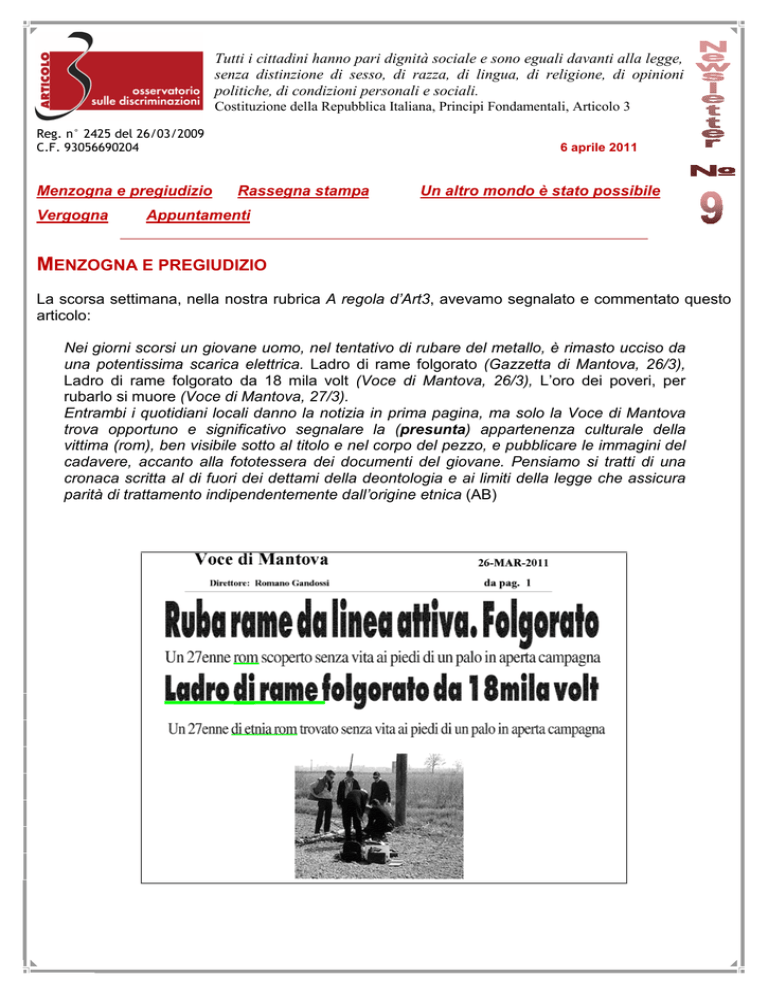 ARTICOLO 3
osservatorio sulle discriminazioni

Tutti i cittadini hanno pari dignità sociale e sono eguali davanti alla legge, senza distinzione di sesso, di razza, di lingua, di religione, di opinioni politiche, di condizioni personali e sociali.
Costituzione della Repubblica Italiana, Principi Fondamentali, Articolo 3

Newsletter
№
9

Reg. n° 2425 del 26/03/2009
C.F. 93056690204

6 aprile 2011

Menzogna e pregiudizio Rassegna stampa Un altro mondo è stato possibile
Vergogna Appuntamenti

MENZOGNA E PREGIUDIZIO

La scorsa settimana, nella nostra rubrica A regola d'Art3, avevamo segnalato e commentato questo articolo:

Nei giorni scorsi un giovane uomo, nel tentativo di rubare del metallo, è rimasto ucciso da una potentissima scarica elettrica. Ladro di rame folgorato (Gazzetta di Mantova, 26/3), Ladro di rame folgorato da 18 mila volt (Voce di Mantova, 26/3), L'oro dei poveri, per rubarlo si muore (Voce di Mantova, 27/3).
Entrambi i quotidiani locali danno la notizia in prima pagina, ma solo la Voce di Mantova trova opportuno e significativo segnalare la (presunta) appartenenza culturale della vittima (rom), ben visibile sotto al titolo e nel corpo del pezzo, e pubblicare le immagini del cadavere, accanto alla fototessera dei documenti del giovane. Pensiamo si tratti di una cronaca scritta al di fuori dei dettami della deontologia e ai limiti della legge che assicura parità di trattamento indipendentemente dall'origine etnica (AB)

Voce di Mantova
Direttore: Romano Gandossi
26-MAR-2011
da pag. 1

Ruba rame da linea attiva. Folgorato
Un 27enne rom scoperto senza vita ai piedi di un palo in aperta campagna
Ladro di rame folgorato da 18mila volt
Un 27enne di etnia rom trovato senza vita ai piedi di un palo in aperta campagna